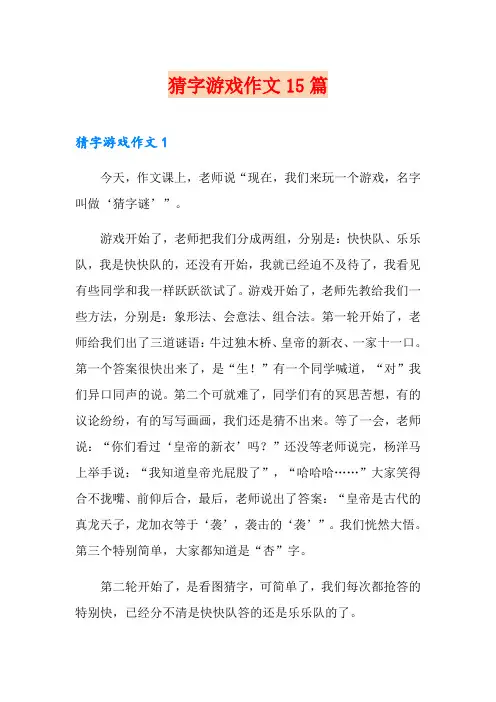 猜字游戏作文15篇

猜字游戏作文1

今天，作文课上，老师说“现在，我们来玩一个游戏，名字叫做‘猜字谜’”。

游戏开始了，老师把我们分成两组，分别是：快快队、乐乐队，我是快快队的，还没有开始，我就已经迫不及待了，我看见有些同学和我一样跃跃欲试了。游戏开始了，老师先教给我们一些方法，分别是：象形法、会意法、组合法。第一轮开始了，老师给我们出了三道谜语：牛过独木桥、皇帝的新衣、一家十一口。第一个答案很快出来了，是“生！”有一个同学喊道，“对”我们异口同声的说。第二个可就难了，同学们有的冥思苦想，有的议论纷纷，有的写写画画，我们还是猜不出来。等了一会，老师说：“你们看过‘皇帝的新衣’吗？”还没等老师说完，杨洋马上举手说：“我知道皇帝光屁股了”，“哈哈哈……”大家笑得合不拢嘴、前仰后合，最后，老师说出了答案：“皇帝是古代的真龙天子，龙加衣等于‘袭’，袭击的‘袭’”。我们恍然大悟。第三个特别简单，大家都知道是“杏”字。

第二轮开始了，是看图猜字，可简单了，我们每次都抢答的特别快，已经分不清是快快队答的还是乐乐队的了。